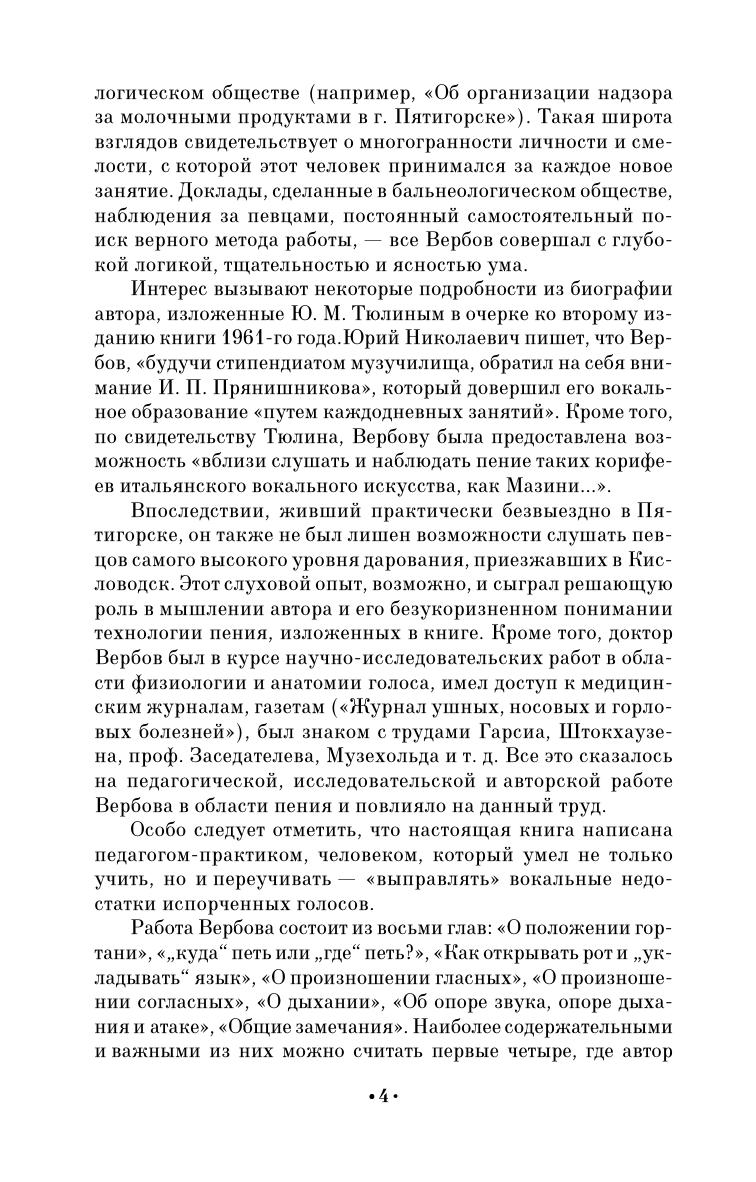 логическом обществе (например, «Об организации надзора за молочными продуктами в г. Пятигорске»). Такая широта взглядов свидетельствует о многогранности личности и смелости, с которой этот человек принимался за каждое новое занятие. Доклады, сделанные в бальнеологическом обществе, наблюдения за певцами, постоянный самостоятельный поиск верного метода работы, — все Вербов совершал с глубокой логикой, тщательностью и ясностью ума.

Интерес вызывают некоторые подробности из биографии автора, изложенные Ю. М. Тюлиным в очерке ко второму изданию книги 1961-го года.Юрий Николаевич пишет, что Вербов, «будучи стипендиатом музучилища, обратил на себя внимание И. П. Прянишникова», который довершил его вокальное образование «путем каждодневных занятий». Кроме того, по свидетельству Тюлина, Вербову была предоставлена возможность «вблизи слушать и наблюдать пение таких корифеев итальянского вокального искусства, как Мазини...».

Впоследствии, живший практически безвыездно в Пятигорске, он также не был лишен возможности слушать певцов самого высокого уровня дарования, приезжавших в Кисловодск. Этот слуховой опыт, возможно, и сыграл решающую роль в мышлении автора и его безукоризненном понимании технологии пения, изложенных в книге. Кроме того, доктор Вербов был в курсе научно-исследовательских работ в области физиологии и анатомии голоса, имел доступ к медицинским журналам, газетам («Журнал ушных, носовых и горловых болезней»), был знаком с трудами Гарсиа, Штокхаузена, проф. Заседателева, Музехольда и т. д. Все это сказалось на педагогической, исследовательской и авторской работе Вербова в области пения и повлияло на данный труд.

Особо следует отметить, что настоящая книга написана педагогом-практиком, человеком, который умел не только учить, но и переучивать — «выправлять» вокальные недостатки испорченных голосов.

Работа Вербова состоит из восьми глав: «О положении гортани», «„куда“ петь или „где“ петь?», «Как открывать рот и „укладывать“ язык», «О произношении гласных», «О произношении согласных», «О дыхании», «Об опоре звука, опоре дыхания и атаке», «Общие замечания». Наиболее содержательными и важными из них можно считать первые четыре, где автор

• 4 •